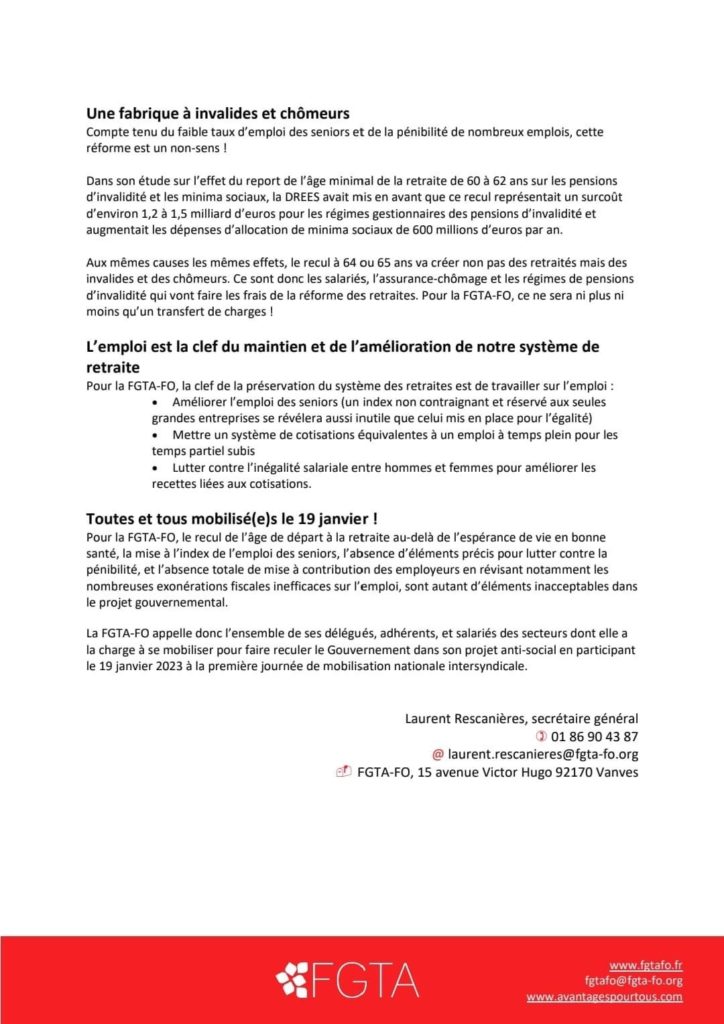 Une fabrique à invalides et chômeurs
Compte tenu du faible taux d'emploi des seniors et de la pénibilité de nombreux emplois, cette réforme est un non-sens !

Dans son étude sur l'effet du report de l'âge minimal de la retraite de 60 à 62 ans sur les pensions d'invalidité et les minima sociaux, la DREES avait mis en avant que ce recul représentait un surcoût d'environ 1,2 à 1,5 milliard d'euros pour les régimes gestionnaires des pensions d'invalidité et augmentait les dépenses d'allocation de minima sociaux de 600 millions d'euros par an.

Aux mêmes causes les mêmes effets, le recul à 64 ou 65 ans va créer non pas des retraités mais des invalides et des chômeurs. Ce sont donc les salariés, l'assurance-chômage et les régimes de pensions d'invalidité qui vont faire les frais de la réforme des retraites. Pour la FGTA-FO, ce ne sera ni plus ni moins qu'un transfert de charges !

L'emploi est la clef du maintien et de l'amélioration de notre système de retraite
Pour la FGTA-FO, la clef de la préservation du système des retraites est de travailler sur l'emploi :
• Améliorer l'emploi des seniors (un index non contraignant et réservé aux seules grandes entreprises se révélera aussi inutile que celui mis en place pour l'égalité)
• Mettre un système de cotisations équivalentes à un emploi à temps plein pour les temps partiel subis
• Lutter contre l'inégalité salariale entre hommes et femmes pour améliorer les recettes liées aux cotisations.

Toutes et tous mobilisé(e)s le 19 janvier !
Pour la FGTA-FO, le recul de l'âge de départ à la retraite au-delà de l'espérance de vie en bonne santé, la mise à l'index de l'emploi des seniors, l'absence d'éléments précis pour lutter contre la pénibilité, et l'absence totale de mise à contribution des employeurs en révisant notamment les nombreuses exonérations fiscales inefficaces sur l'emploi, sont autant d'éléments inacceptables dans le projet gouvernemental.

La FGTA-FO appelle donc l'ensemble de ses délégués, adhérents, et salariés des secteurs dont elle a la charge à se mobiliser pour faire reculer le Gouvernement dans son projet anti-social en participant le 19 janvier 2023 à la première journée de mobilisation nationale intersyndicale.

Laurent Rescanières, secrétaire général
01 86 90 43 87
@ laurent.rescanieres@fgta-fo.org
FGTA-FO, 15 avenue Victor Hugo 92170 Vanves

FGTA
www.fgtafo.fr
fgtafo@fgta-fo.org
www.avantagespourtous.com